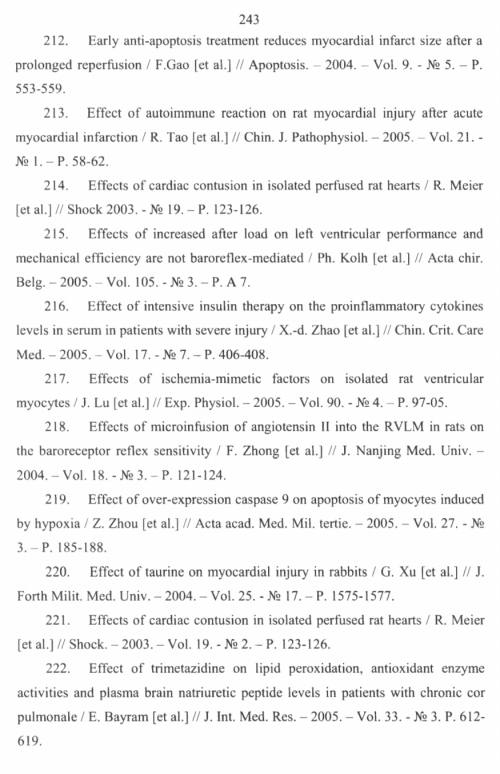 243

212. Early anti-apoptosis treatment reduces myocardial infarct size after a prolonged reperfusion / F.Gao [et al.] // Apoptosis. – 2004. – Vol. 9. - № 5. – P. 553-559.

213. Effect of autoimmune reaction on rat myocardial injury after acute myocardial infarction / R. Tao [et al.] // Chin. J. Pathophysiol. – 2005. – Vol. 21. - № 1. – P. 58-62.

214. Effects of cardiac contusion in isolated perfused rat hearts / R. Meier [et al.] // Shock 2003. - № 19. – P. 123-126.

215. Effects of increased after load on left ventricular performance and mechanical efficiency are not baroreflex-mediated / Ph. Kolh [et al.] // Acta chir. Belg. – 2005. – Vol. 105. - № 3. – P. A 7.

216. Effect of intensive insulin therapy on the proinflammatory cytokines levels in serum in patients with severe injury / X.-d. Zhao [et al.] // Chin. Crit. Care Med. – 2005. – Vol. 17. - № 7. – P. 406-408.

217. Effects of ischemia-mimetic factors on isolated rat ventricular myocytes / J. Lu [et al.] // Exp. Physiol. – 2005. – Vol. 90. - № 4. – P. 97-05.

218. Effects of microinfusion of angiotensin II into the RVLM in rats on the baroreceptor reflex sensitivity / F. Zhong [et al.] // J. Nanjing Med. Univ. – 2004. – Vol. 18. - № 3. – P. 121-124.

219. Effect of over-expression caspase 9 on apoptosis of myocytes induced by hypoxia / Z. Zhou [et al.] // Acta acad. Med. Mil. tertie. – 2005. – Vol. 27. - № 3. – P. 185-188.

220. Effect of taurine on myocardial injury in rabbits / G. Xu [et al.] // J. Forth Milit. Med. Univ. – 2004. – Vol. 25. - № 17. – P. 1575-1577.

221. Effects of cardiac contusion in isolated perfused rat hearts / R. Meier [et al.] // Shock. – 2003. – Vol. 19. - № 2. – P. 123-126.

222. Effect of trimetazidine on lipid peroxidation, antioxidant enzyme activities and plasma brain natriuretic peptide levels in patients with chronic cor pulmonale / E. Bayram [et al.] // J. Int. Med. Res. – 2005. – Vol. 33. - № 3. P. 612-619.